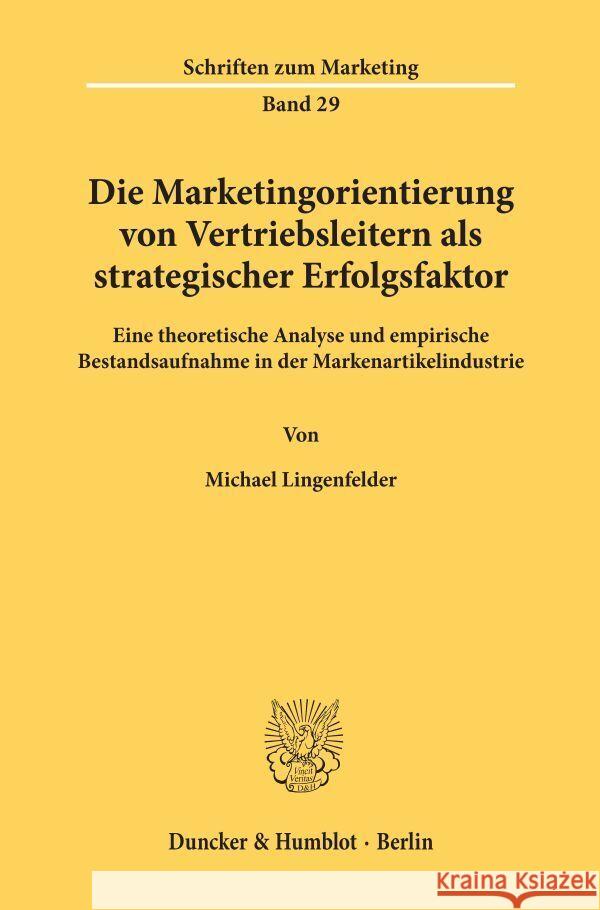 Schriften zum Marketing
Band 29

Die Marketingorientierung von Vertriebsleitern als strategischer Erfolgsfaktor

Eine theoretische Analyse und empirische Bestandsaufnahme in der Markenartikelindustrie

Von

Michael Lingenfelder

Vincit Veritas D&H

Duncker & Humblot · Berlin